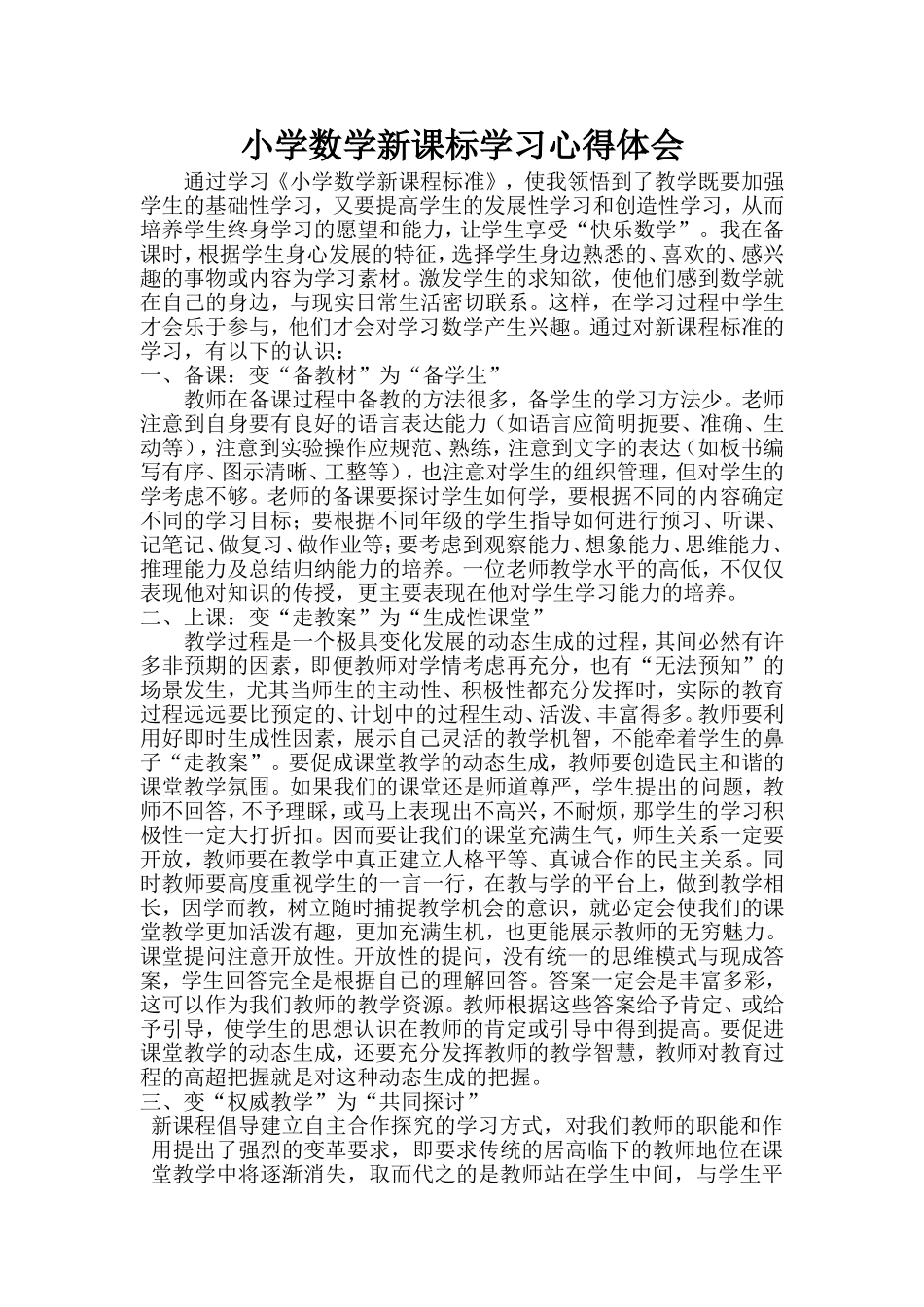 小学数学新课标学习心得体会

通过学习《小学数学新课程标准》，使我领悟到了教学既要加强学生的基础性学习，又要提高学生的发展性学习和创造性学习，从而培养学生终身学习的愿望和能力，让学生享受“快乐数学”。我在备课时，根据学生身心发展的特征，选择学生身边熟悉的、喜欢的、感兴趣的事物或内容为学习素材。激发学生的求知欲，使他们感到数学就在自己的身边，与现实日常生活密切联系。这样，在学习过程中学生才会乐于参与，他们才会对学习数学产生兴趣。通过对新课程标准的学习，有以下的认识：

一、备课：变“备教材”为“备学生”

教师在备课过程中备教的方法很多，备学生的学习方法少。老师注意到自身要有良好的语言表达能力（如语言应简明扼要、准确、生动等），注意到实验操作应规范、熟练，注意到文字的表达（如板书编写有序、图示清晰、工整等），也注意对学生的组织管理，但对学生的学考虑不够。老师的备课要探讨学生如何学，要根据不同的内容确定不同的学习目标；要根据不同年级的学生指导如何进行预习、听课、记笔记、做复习、做作业等；要考虑到观察能力、想象能力、思维能力、推理能力及总结归纳能力的培养。一位老师教学水平的高低，不仅仅表现他对知识的传授，更主要表现在他对学生学习能力的培养。

二、上课：变“走教案”为“生成性课堂”

教学过程是一个极具变化发展的动态生成的过程，其间必然有许多非预期的因素，即便教师对学情考虑再充分，也有“无法预知”的场景发生，尤其当师生的主动性、积极性都充分发挥时，实际的教育过程远远要比预定的、计划中的过程生动、活泼、丰富得多。教师要利用好即时生成性因素，展示自己灵活的教学机智，不能牵着学生的鼻子“走教案”。要促成课堂教学的动态生成，教师要创造民主和谐的课堂教学氛围。如果我们的课堂还是师道尊严，学生提出的问题，教师不回答，不予理睬，或马上表现出不高兴，不耐烦，那学生的学习积极性一定大打折扣。因而要让我们的课堂充满生气，师生关系一定要开放，教师要在教学中真正建立人格平等、真诚合作的民主关系。同时教师要高度重视学生的一言一行，在教与学的平台上，做到教学相长，因学而教，树立随时捕捉教学机会的意识，就必定会使我们的课堂教学更加活泼有趣，更加充满生机，也更能展示教师的无穷魅力。课堂提问注意开放性。开放性的提问，没有统一的思维模式与现成答案，学生回答完全是根据自己的理解回答。答案一定会是丰富多彩，这可以作为我们教师的教学资源。教师根据这些答案给予肯定、或给予引导，使学生的思想认识在教师的肯定或引导中得到提高。要促进课堂教学的动态生成，还要充分发挥教师的教学智慧，教师对教育过程的高超把握就是对这种动态生成的把握。

三、变“权威教学”为“共同探讨”

新课程倡导建立自主合作探究的学习方式，对我们教师的职能和作用提出了强烈的变革要求，即要求传统的居高临下的教师地位在课堂教学中将逐渐消失，取而代之的是教师站在学生中间，与学生平